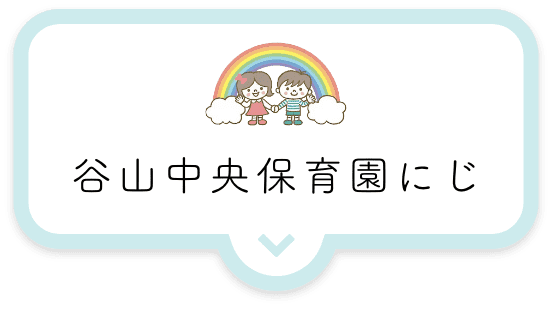 谷山中央保育園にじ